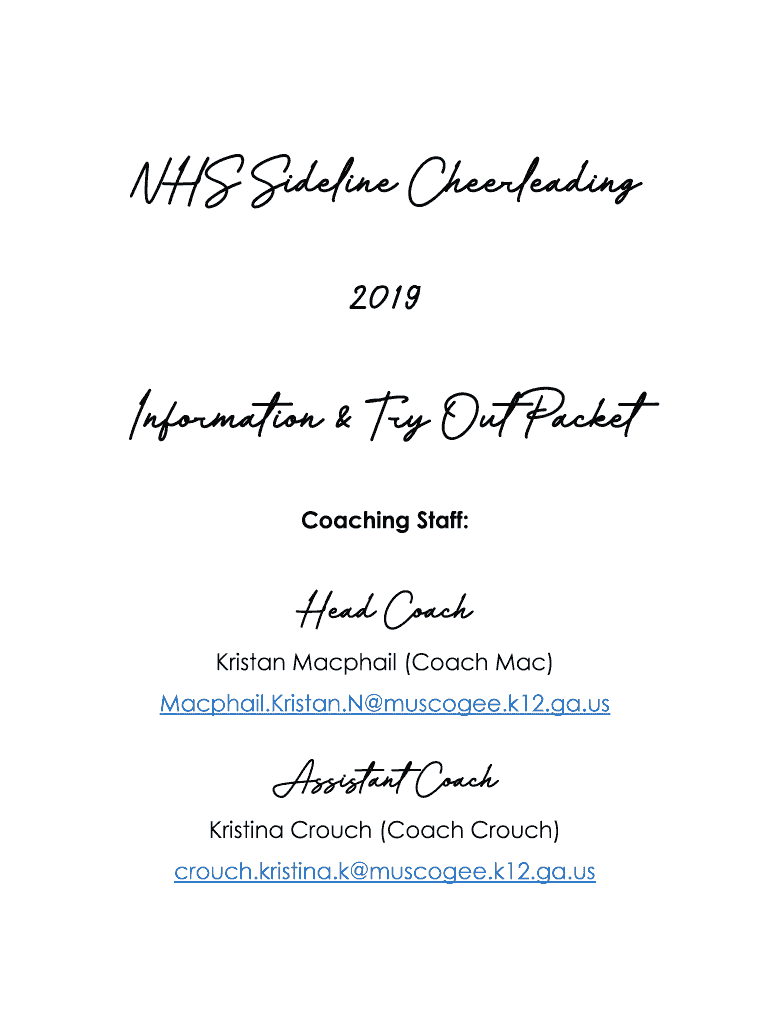 NHS Sideline Cheerleading

2019

Information & Try Out Packet

Coaching Staff:

Head Coach

Kristan Macphail (Coach Mac)

Macphail.Kristan.N@muscogee.k12.ga.us

Assistant Coach

Kristina Crouch (Coach Crouch)

crouch.kristina.k@muscogee.k12.ga.us